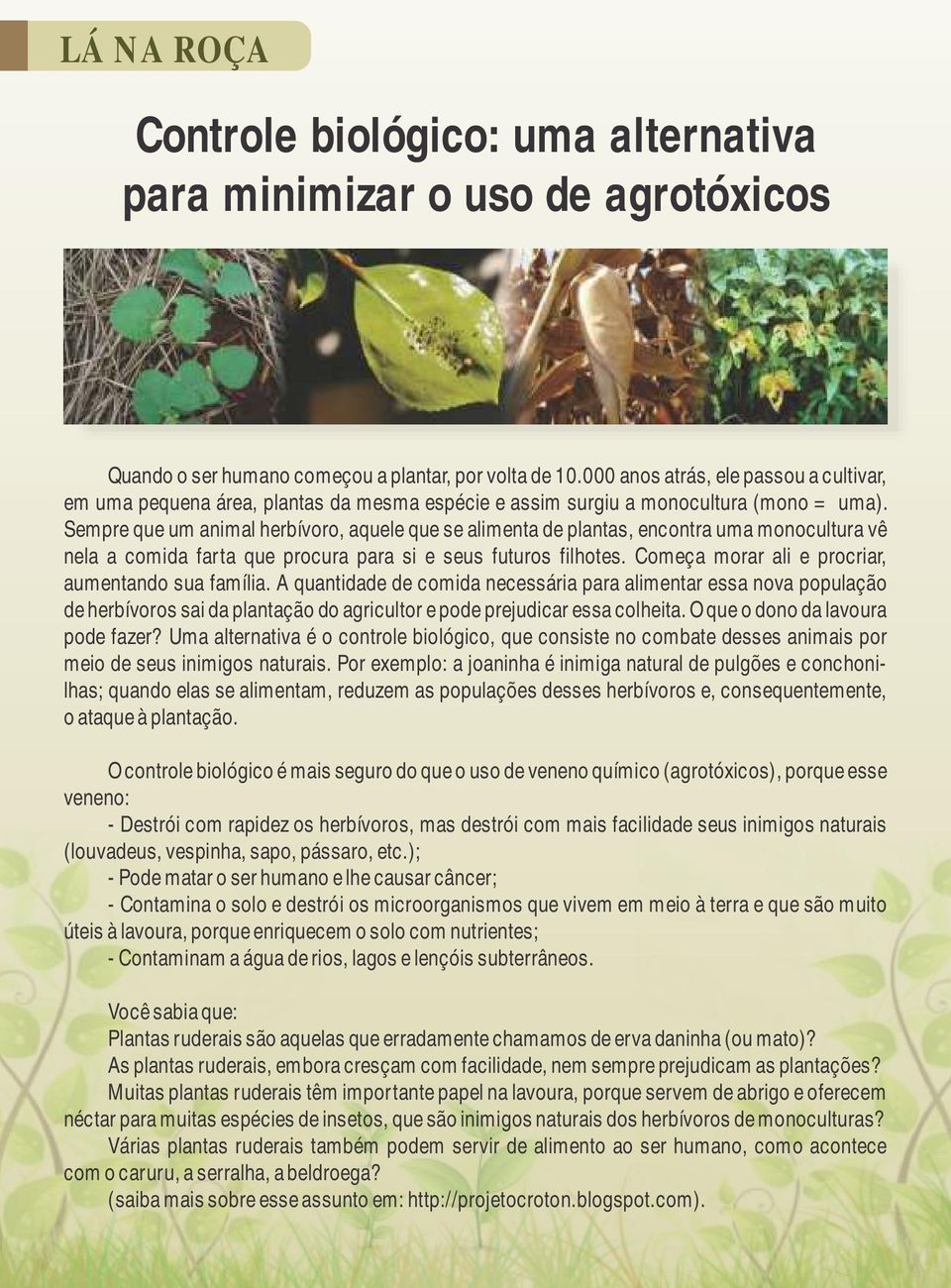 LÁ NA ROÇA

Controle biológico: uma alternativa para minimizar o uso de agrotóxicos

Quando o ser humano começou a plantar, por volta de 10.000 anos atrás, ele passou a cultivar, em uma pequena área, plantas da mesma espécie e assim surgiu a monocultura (mono = uma). Sempre que um animal herbívoro, aquele que se alimenta de plantas, encontra uma monocultura vê nela a comida farta que procura para si e seus futuros filhotes. Começa morar ali e procriar, aumentando sua família. A quantidade de comida necessária para alimentar essa nova população de herbívoros sai da plantação do agricultor e pode prejudicar essa colheita. O que o dono da lavoura pode fazer? Uma alternativa é o controle biológico, que consiste no combate desses animais por meio de seus inimigos naturais. Por exemplo: a joaninha é inimiga natural de pulgões e conchonilhas; quando elas se alimentam, reduzem as populações desses herbívoros e, consequentemente, o ataque à plantação.

O controle biológico é mais seguro do que o uso de veneno químico (agrotóxicos), porque esse veneno:

- Destrói com rapidez os herbívoros, mas destrói com mais facilidade seus inimigos naturais (louvadeus, vespinha, sapo, pássaro, etc.);

- Pode matar o ser humano e lhe causar câncer;

- Contamina o solo e destrói os microorganismos que vivem em meio à terra e que são muito úteis à lavoura, porque enriquecem o solo com nutrientes;

- Contaminam a água de rios, lagos e lençóis subterrâneos.

Você sabia que:
Plantas ruderais são aquelas que erradamente chamamos de erva daninha (ou mato)?
As plantas ruderais, embora cresçam com facilidade, nem sempre prejudicam as plantações?
Muitas plantas ruderais têm importante papel na lavoura, porque servem de abrigo e oferecem néctar para muitas espécies de insetos, que são inimigos naturais dos herbívoros de monoculturas?
Várias plantas ruderais também podem servir de alimento ao ser humano, como acontece com o caruru, a serralha, a beldroega?
(saiba mais sobre esse assunto em: http://projetocroton.blogspot.com).